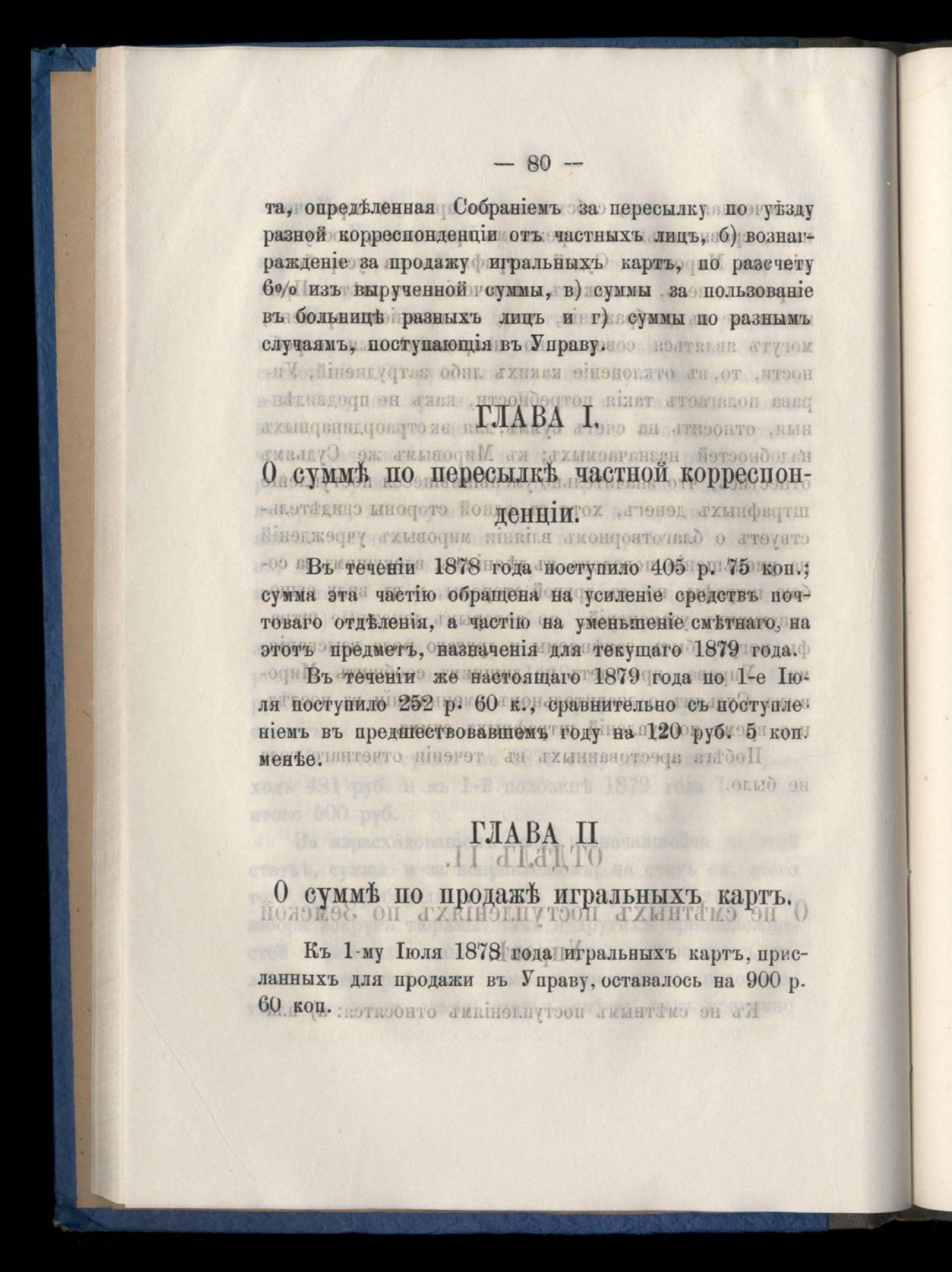 — 80 —

та, опредѣленная Собраніемъ за пересылку по уѣзду разной корреспонденціи отъ частныхъ лицъ, б) вознагражденіе за продажу игральныхъ картъ, по разсчету 6% изъ вырученной суммы, в) суммы за пользованіе въ больницѣ разныхъ лицъ и г) суммы по разнымъ случаямъ, поступающія въ Управу.

ГЛАВА I.

О суммѣ по пересылкѣ частной корреспонденціи.

Въ теченіи 1878 года поступило 405 р. 75 коп.; сумма эта частію обращена на усиленіе средствъ почтоваго отдѣленія, а частію на уменьшеніе смѣтнаго, на этотъ предметъ, назначенія для текущаго 1879 года.

Въ теченіи же настоящаго 1879 года по 1-е Іюля поступило 252 р. 60 к., сравнительно съ поступленіемъ въ предшествовавшемъ году на 120 руб. 5 коп. менѣе.

ГЛАВА II

О суммѣ по продажѣ игральныхъ картъ.

Къ 1-му Іюля 1878 года игральныхъ картъ, присланныхъ для продажи въ Управу, оставалось на 900 р. 60 коп.